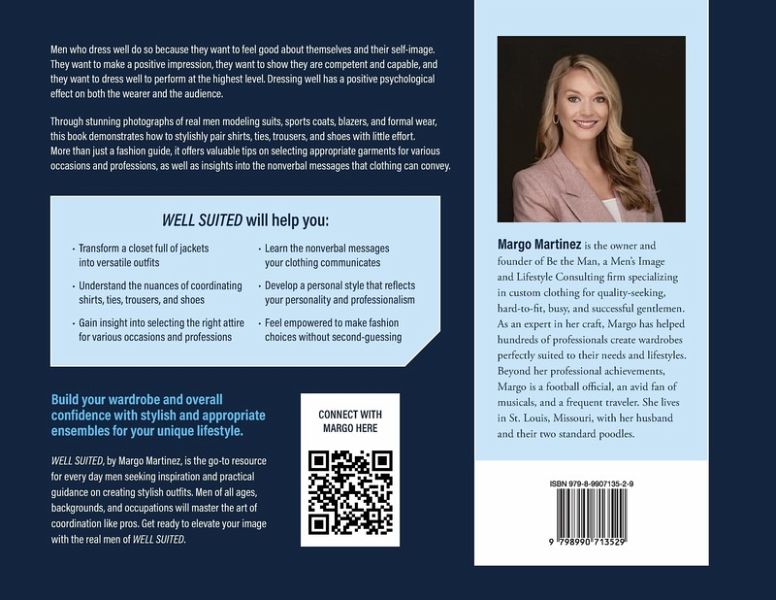 Men who dress well do so because they want to feel good about themselves and their self-image. They want to make a positive impression, they want to show they are competent and capable, and they want to dress well to perform at the highest level. Dressing well has a positive psychological effect on both the wearer and the audience.

Through stunning photographs of real men modeling suits, sports coats, blazers, and formal wear, this book demonstrates how to stylishly pair shirts, ties, trousers, and shoes with little effort. More than just a fashion guide, it offers valuable tips on selecting appropriate garments for various occasions and professions, as well as insights into the nonverbal messages that clothing can convey.

WELL SUITED will help you:

· Transform a closet full of jackets into versatile outfits

· Understand the nuances of coordinating shirts, ties, trousers, and shoes

· Gain insight into selecting the right attire for various occasions and professions

· Learn the nonverbal messages your clothing communicates

· Develop a personal style that reflects your personality and professionalism

· Feel empowered to make fashion choices without second-guessing

Build your wardrobe and overall confidence with stylish and appropriate ensembles for your unique lifestyle.

WELL SUITED, by Margo Martinez, is the go-to resource for every day men seeking inspiration and practical guidance on creating stylish outfits. Men of all ages, backgrounds, and occupations will master the art of coordination like pros. Get ready to elevate your image with the real men of WELL SUITED.

CONNECT WITH MARGO HERE

Margo Martinez is the owner and founder of Be the Man, a Men's Image and Lifestyle Consulting firm specializing in custom clothing for quality-seeking, hard-to-fit, busy, and successful gentlemen. As an expert in her craft, Margo has helped hundreds of professionals create wardrobes perfectly suited to their needs and lifestyles. Beyond her professional achievements, Margo is a football official, an avid fan of musicals, and a frequent traveler. She lives in St. Louis, Missouri, with her husband and their two standard poodles.

ISBN 979-8-9907135-2-9

9 798990 713529